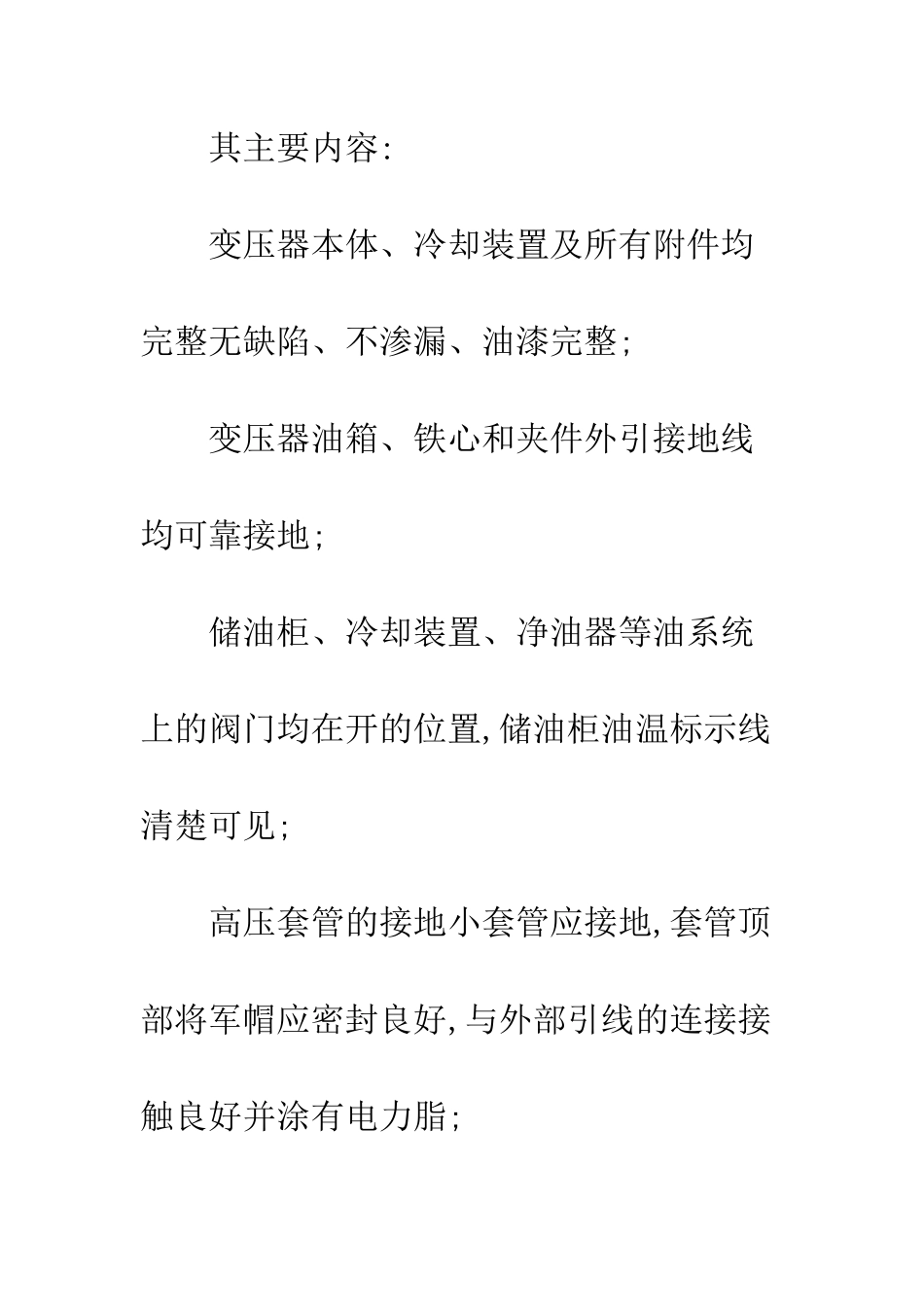 其主要内容:

变压器本体、冷却装置及所有附件均完整无缺陷、不渗漏、油漆完整;

变压器油箱、铁心和夹件外引接地线均可靠接地;

储油柜、冷却装置、净油器等油系统上的阀门均在开的位置,储油柜油温标示线清楚可见;

高压套管的接地小套管应接地,套管顶部将军帽应密封良好,与外部引线的连接接触良好并涂有电力脂;